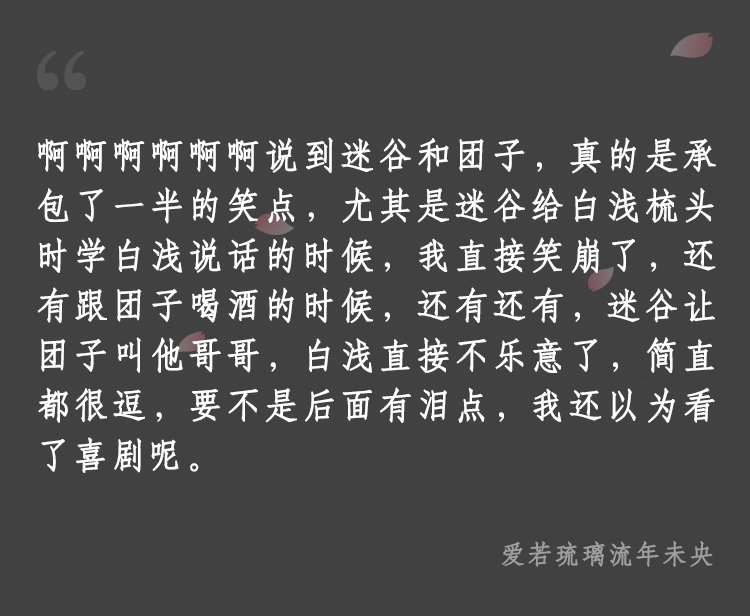 “

啊啊啊啊啊啊说到迷谷和团子，真的是承包了一半的笑点，尤其是迷谷给白浅梳头时学白浅说话的时候，我直接笑崩了，还有跟团子喝酒的时候，还有还有，迷谷让团子叫他哥哥，白浅直接不乐意了，简直都很逗，要不是后面有泪点，我还以为看了喜剧呢。

爱若琉璃流年未央